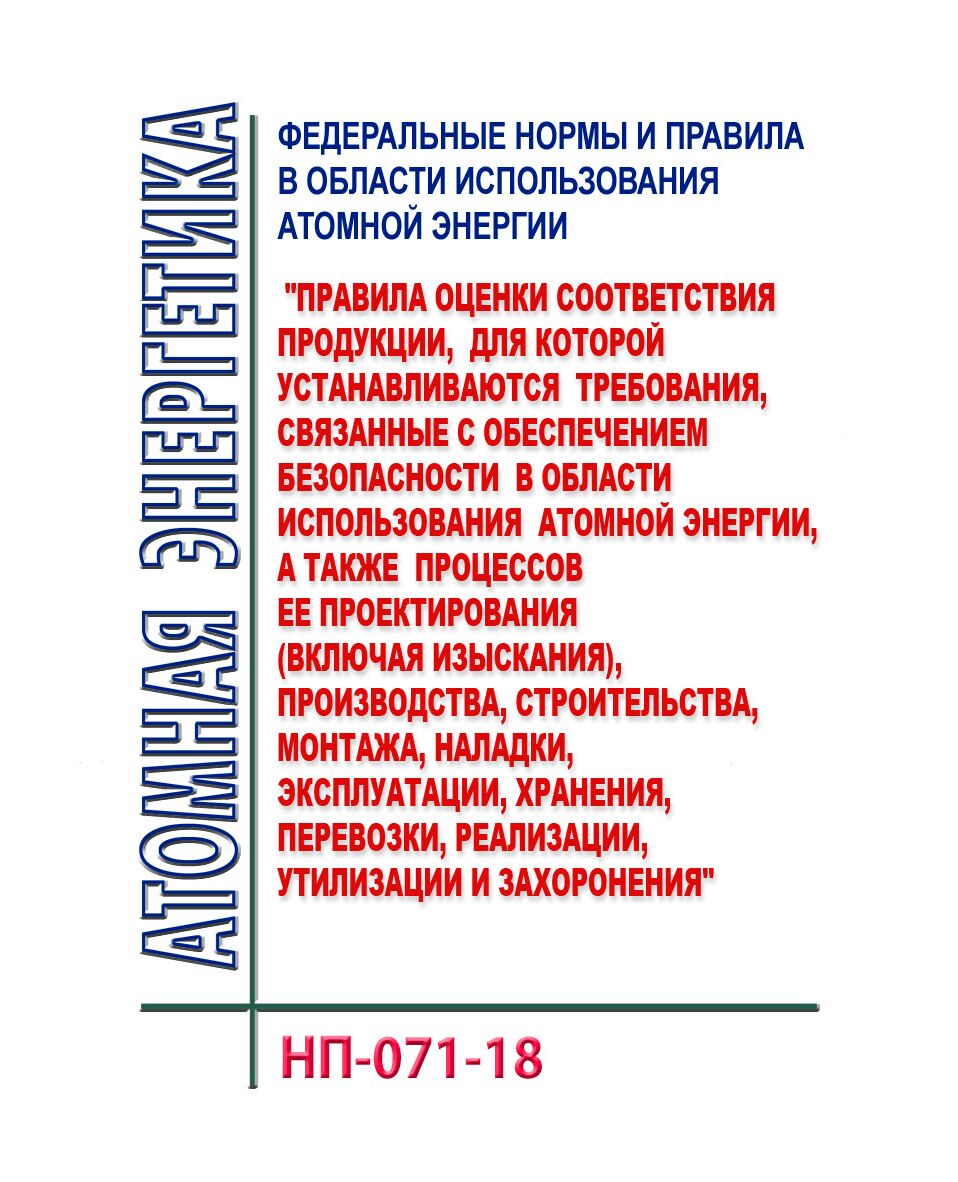 АТОМНАЯ ЭНЕРГЕТИКА

ФЕДЕРАЛЬНЫЕ НОРМЫ И ПРАВИЛА В ОБЛАСТИ ИСПОЛЬЗОВАНИЯ АТОМНОЙ ЭНЕРГИИ

"ПРАВИЛА ОЦЕНКИ СООТВЕТСТВИЯ ПРОДУКЦИИ, ДЛЯ КОТОРОЙ УСТАНАВЛИВАЮТСЯ ТРЕБОВАНИЯ, СВЯЗАННЫЕ С ОБЕСПЕЧЕНИЕМ БЕЗОПАСНОСТИ В ОБЛАСТИ ИСПОЛЬЗОВАНИЯ АТОМНОЙ ЭНЕРГИИ, А ТАКЖЕ ПРОЦЕССОВ ЕЕ ПРОЕКТИРОВАНИЯ (ВКЛЮЧАЯ ИЗЫСКАНИЯ), ПРОИЗВОДСТВА, СТРОИТЕЛЬСТВА, МОНТАЖА, НАЛАДКИ, ЭКСПЛУАТАЦИИ, ХРАНЕНИЯ, ПЕРЕВОЗКИ, РЕАЛИЗАЦИИ, УТИЛИЗАЦИИ И ЗАХОРОНЕНИЯ"

НП-071-18